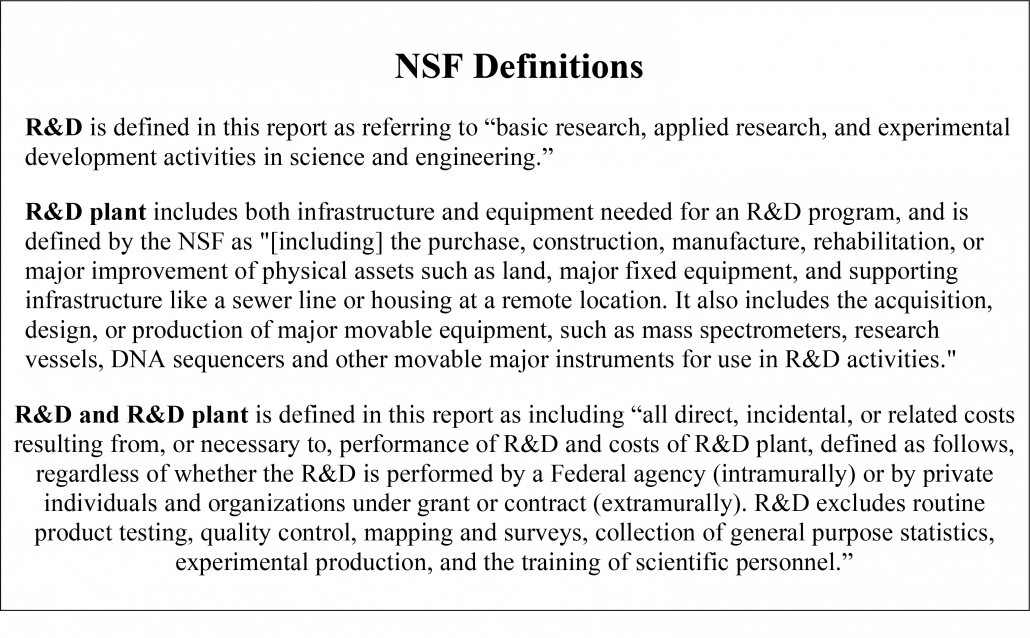 NSF Definitions

R&D is defined in this report as referring to “basic research, applied research, and experimental development activities in science and engineering.”

R&D plant includes both infrastructure and equipment needed for an R&D program, and is defined by the NSF as "[including] the purchase, construction, manufacture, rehabilitation, or major improvement of physical assets such as land, major fixed equipment, and supporting infrastructure like a sewer line or housing at a remote location. It also includes the acquisition, design, or production of major movable equipment, such as mass spectrometers, research vessels, DNA sequencers and other movable major instruments for use in R&D activities."

R&D and R&D plant is defined in this report as including “all direct, incidental, or related costs resulting from, or necessary to, performance of R&D and costs of R&D plant, defined as follows, regardless of whether the R&D is performed by a Federal agency (intramurally) or by private individuals and organizations under grant or contract (extramurally). R&D excludes routine product testing, quality control, mapping and surveys, collection of general purpose statistics, experimental production, and the training of scientific personnel.”